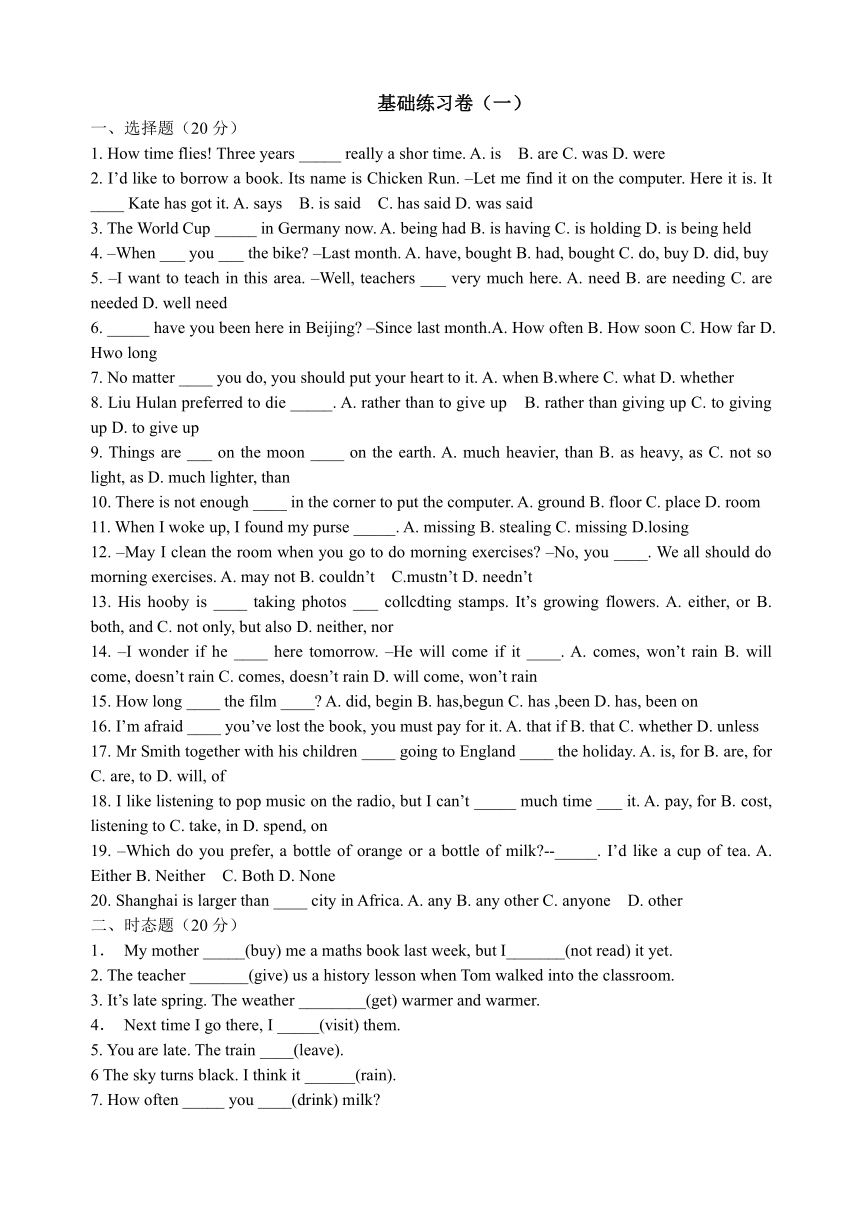 基础练习卷（一）

一、选择题（20 分）

1. How time flies! Three years _____ really a shor time. A. is B. are C. was D. were

2. I'd like to borrow a book. Its name is Chicken Run. –Let me find it on the computer. Here it is. It ____ Kate has got it. A. says B. is said C. has said D. was said

3. The World Cup _____ in Germany now. A. being had B. is having C. is holding D. is being held

4. –When ___ you ___ the bike? –Last month. A. have, bought B. had, bought C. do, buy D. did, buy

5. –I want to teach in this area. –Well, teachers ___ very much here. A. need B. are needing C. are needed D. well need

6. _____ have you been here in Beijing? –Since last month.A. How often B. How soon C. How far D. Hwo long

7. No matter ____ you do, you should put your heart to it. A. when B.where C. what D. whether

8. Liu Hulan preferred to die _____. A. rather than to give up B. rather than giving up C. to giving up D. to give up

9. Things are ___ on the moon ____ on the earth. A. much heavier, than B. as heavy, as C. not so light, as D. much lighter, than

10. There is not enough ____ in the corner to put the computer. A. ground B. floor C. place D. room

11. When I woke up, I found my purse _____. A. missing B. stealing C. missing D.losing

12. –May I clean the room when you go to do morning exercises? –No, you ____. We all should do morning exercises. A. may not B. couldn't C.mustn't D. needn't

13. His hooby is ____ taking photos ___ collcdting stamps. It's growing flowers. A. either, or B. both, and C. not only, but also D. neither, nor

14. –I wonder if he ____ here tomorrow. –He will come if it ____. A. comes, won't rain B. will come, doesn't rain C. comes, doesn't rain D. will come, won't rain

15. How long ____ the film ____? A. did, begin B. has,begun C. has ,been D. has, been on

16. I'm afraid ____ you've lost the book, you must pay for it. A. that if B. that C. whether D. unless

17. Mr Smith together with his children ____ going to England ____ the holiday. A. is, for B. are, for C. are, to D. will, of

18. I like listening to pop music on the radio, but I can't _____ much time ___ it. A. pay, for B. cost, listening to C. take, in D. spend, on

19. –Which do you prefer, a bottle of orange or a bottle of milk?--_____. I'd like a cup of tea. A. Either B. Neither C. Both D. None

20. Shanghai is larger than ____ city in Africa. A. any B. any other C. anyone D. other

二、时态题（20 分）

1． My mother _____(buy) me a maths book last week, but I_______(not read) it yet.

2. The teacher _______(give) us a history lesson when Tom walked into the classroom.

3. It's late spring. The weather ________(get) warmer and warmer.

4． Next time I go there, I _____(visit) them.

5. You are late. The train ____(leave).

6 The sky turns black. I think it ______(rain).

7. How often _____ you ____(drink) milk?